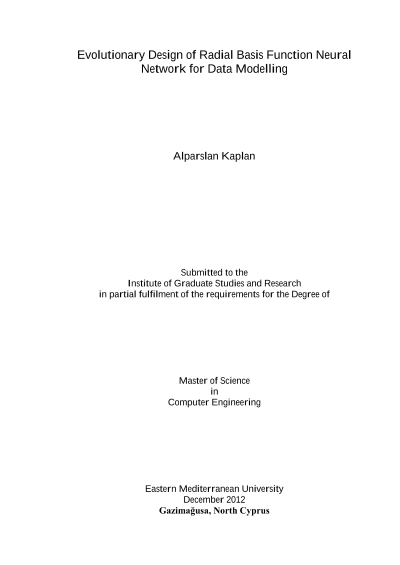 Evolutionary Design of Radial Basis Function Neural Network for Data Modelling

Alparslan Kaplan

Submitted to the
Institute of Graduate Studies and Research
in partial fulfilment of the requirements for the Degree of

Master of Science
in
Computer Engineering

Eastern Mediterranean University
December 2012
Gazimağusa, North Cyprus